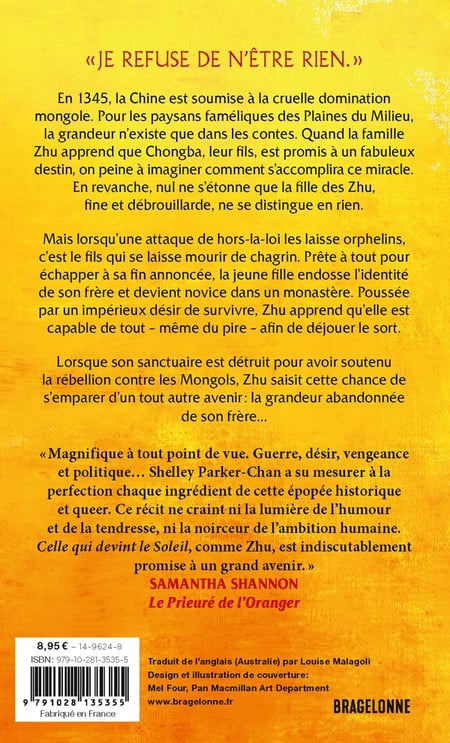 «JE REFUSE DE N'ÊTRE RIEN.»

En 1345, la Chine est soumise à la cruelle domination mongole. Pour les paysans faméliques des Plaines du Milieu, la grandeur n'existe que dans les contes. Quand la famille Zhu apprend que Chongba, leur fils, est promis à un fabuleux destin, on peine à imaginer comment s'accomplira ce miracle. En revanche, nul ne s'étonne que la fille des Zhu, fine et débrouillarde, ne se distingue en rien.

Mais lorsqu'une attaque de hors-la-loi les laisse orphelins, c'est le fils qui se laisse mourir de chagrin. Prête à tout pour échapper à sa fin annoncée, la jeune fille endosse l'identité de son frère et devient novice dans un monastère. Poussée par un impérieux désir de survivre, Zhu apprend qu'elle est capable de tout - même du pire - afin de déjouer le sort.

Lorsque son sanctuaire est détruit pour avoir soutenu la rébellion contre les Mongols, Zhu saisit cette chance de s'emparer d'un tout autre avenir: la grandeur abandonnée de son frère…

«Magnifique à tout point de vue. Guerre, désir, vengeance et politique… Shelley Parker-Chan a su mesurer à la perfection chaque ingrédient de cette épopée historique et queer. Ce récit ne craint ni la lumière de l'humour et de la tendresse, ni la noirceur de l'ambition humaine. Celle qui devint le Soleil, comme Zhu, est indiscutablement promise à un grand avenir.»
SAMANTHA SHANNON
Le Prieuré de l'Oranger

8,95 € - 14-9624-8
ISBN: 979-10-281-3535-5
9 791028 135355
Fabriqué en France

Traduit de l'anglais (Australie) par Louise Malagoli
Design et illustration de couverture:
Mel Four, Pan Macmillan Art Department
www.bragelonne.fr

BRAGELONNE